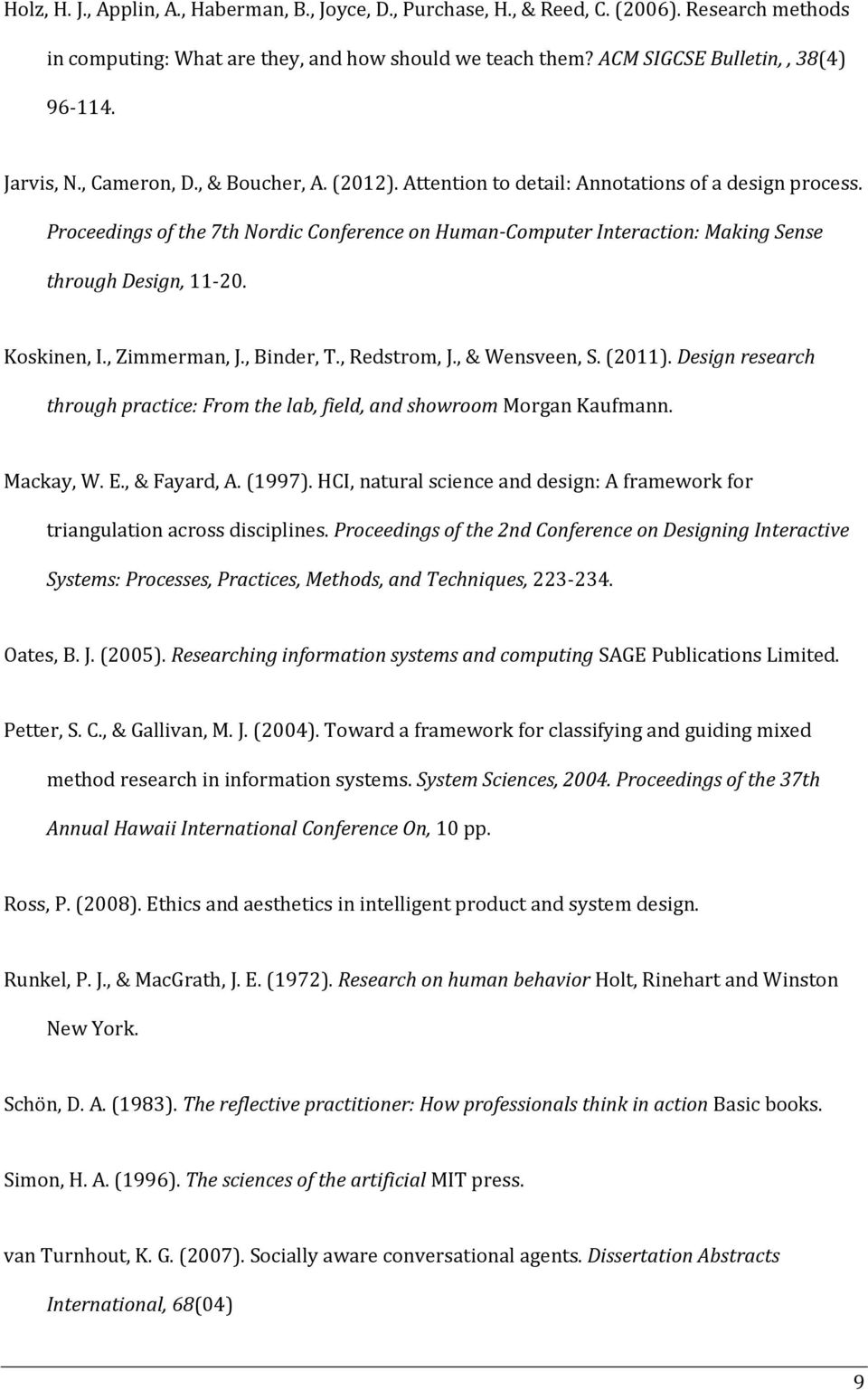 Holz, H. J., Applin, A., Haberman, B., Joyce, D., Purchase, H., & Reed, C. (2006). Research methods in computing: What are they, and how should we teach them? ACM SIGCSE Bulletin, , 38(4) 96-114.

Jarvis, N., Cameron, D., & Boucher, A. (2012). Attention to detail: Annotations of a design process. Proceedings of the 7th Nordic Conference on Human-Computer Interaction: Making Sense through Design, 11-20.

Koskinen, I., Zimmerman, J., Binder, T., Redstrom, J., & Wensveen, S. (2011). Design research through practice: From the lab, field, and showroom Morgan Kaufmann.

Mackay, W. E., & Fayard, A. (1997). HCI, natural science and design: A framework for triangulation across disciplines. Proceedings of the 2nd Conference on Designing Interactive Systems: Processes, Practices, Methods, and Techniques, 223-234.

Oates, B. J. (2005). Researching information systems and computing SAGE Publications Limited.

Petter, S. C., & Gallivan, M. J. (2004). Toward a framework for classifying and guiding mixed method research in information systems. System Sciences, 2004. Proceedings of the 37th Annual Hawaii International Conference On, 10 pp.

Ross, P. (2008). Ethics and aesthetics in intelligent product and system design.

Runkel, P. J., & MacGrath, J. E. (1972). Research on human behavior Holt, Rinehart and Winston New York.

Schön, D. A. (1983). The reflective practitioner: How professionals think in action Basic books.

Simon, H. A. (1996). The sciences of the artificial MIT press.

van Turnhout, K. G. (2007). Socially aware conversational agents. Dissertation Abstracts International, 68(04)

9